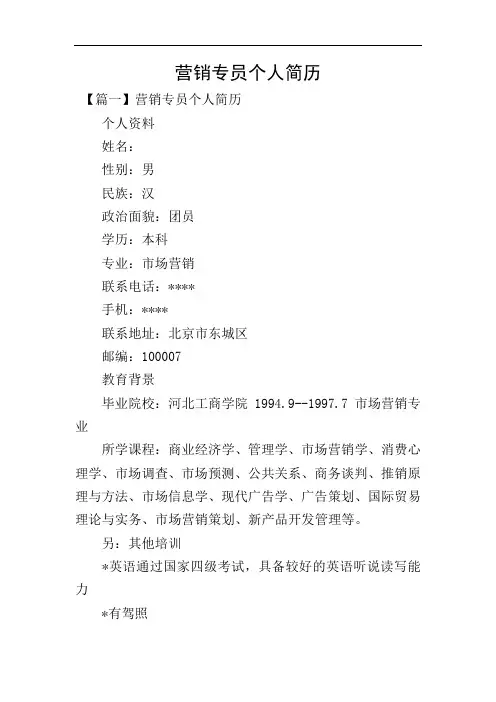 营销专员个人简历

【篇一】营销专员个人简历

个人资料

姓名：

性别：男

民族：汉

政治面貌：团员

学历：本科

专业：市场营销

联系电话：****

手机：****

联系地址：北京市东城区

邮编：100007

教育背景

毕业院校：河北工商学院 1994.9--1997.7 市场营销专业

所学课程：商业经济学、管理学、市场营销学、消费心理学、市场调查、市场预测、公共关系、商务谈判、推销原理与方法、市场信息学、现代广告学、广告策划、国际贸易理论与实务、市场营销策划、新产品开发管理等。

另：其他培训

*英语通过国家四级考试，具备较好的英语听说读写能力

*有驾照